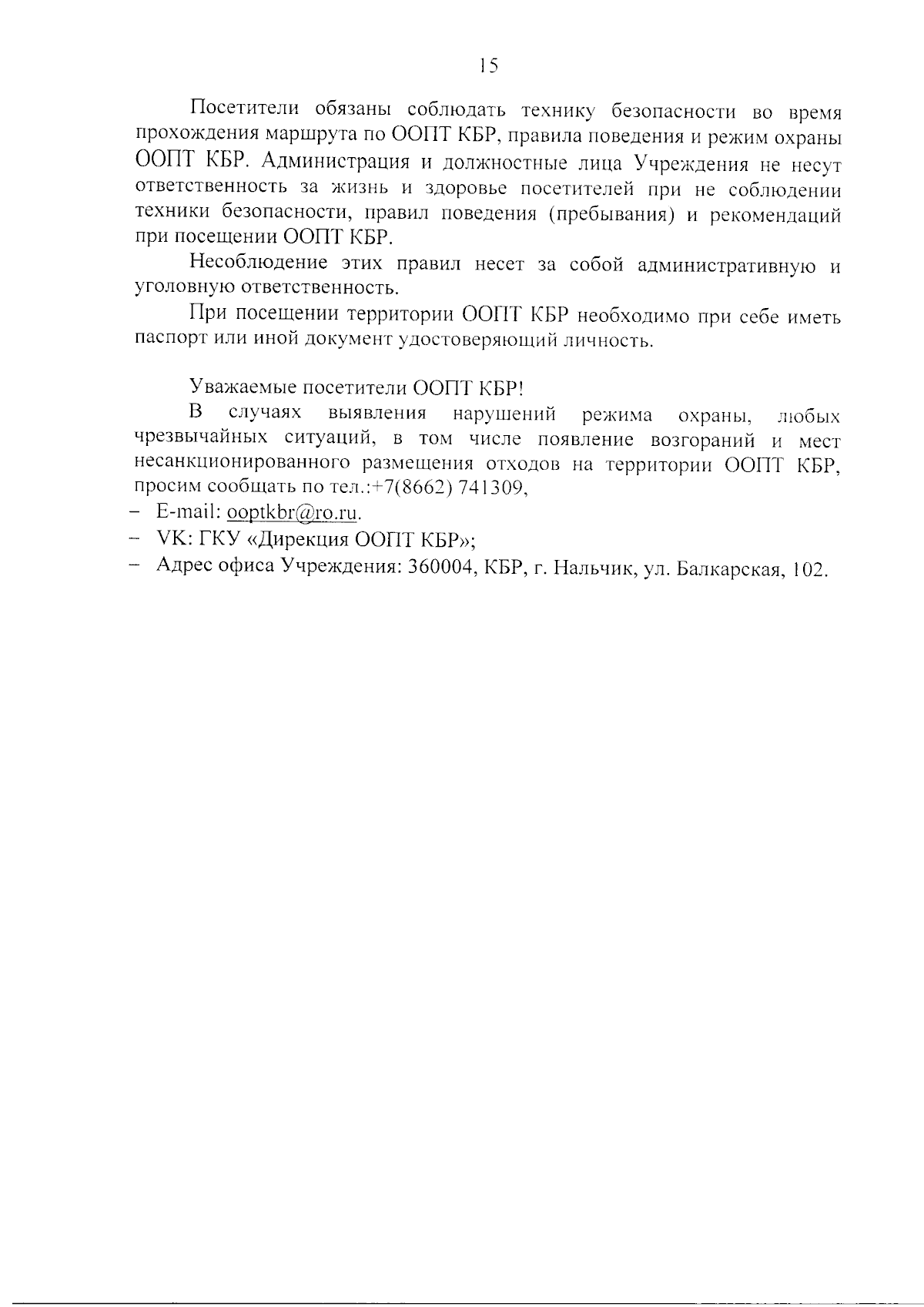 15

Посетители обязаны соблюдать технику безопасности во время прохождения маршрута по ООПТ КБР, правила поведения и режим охраны ООПТ КБР. Администрация и должностные лица Учреждения не несут ответственность за жизнь и здоровье посетителей при не соблюдении техники безопасности, правил поведения (пребывания) и рекомендаций при посещении ООПТ КБР.

Несоблюдение этих правил несет за собой административную и уголовную ответственность.

При посещении территории ООПТ КБР необходимо при себе иметь паспорт или иной документ удостоверяющий личность.

Уважаемые посетители ООПТ КБР!

В случаях выявления нарушений режима охраны, любых чрезвычайных ситуаций, в том числе появление возгораний и мест несанкционированного размещения отходов на территории ООПТ КБР, просим сообщать по тел.:+7(8662) 741309,

- E-mail: ooptkbr@ro.ru.
- VK: ГКУ «Дирекция ООПТ КБР»;
- Адрес офиса Учреждения: 360004, КБР, г. Нальчик, ул. Балкарская, 102.